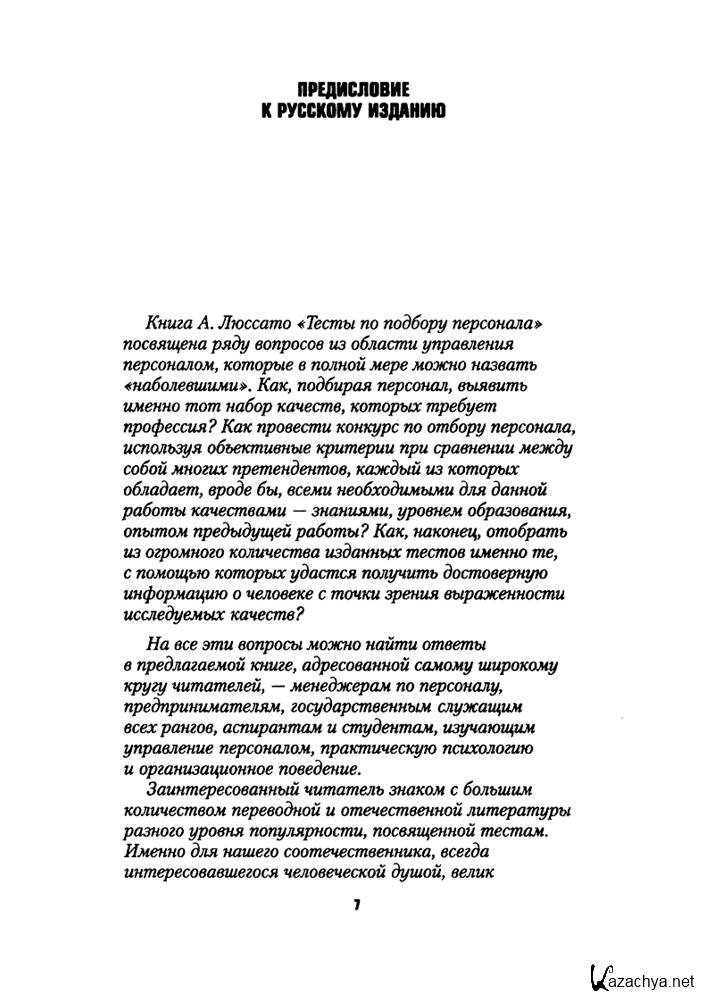 ПРЕДИСЛОВИЕ К РУССКОМУ ИЗДАНИЮ

Книга А. Люссато «Тесты по подбору персонала» посвящена ряду вопросов из области управления персоналом, которые в полной мере можно назвать «наболевшими». Как, подбирая персонал, выявить именно тот набор качеств, которых требует профессия? Как провести конкурс по отбору персонала, используя объективные критерии при сравнении между собой многих претендентов, каждый из которых обладает, вроде бы, всеми необходимыми для данной работы качествами — знаниями, уровнем образования, опытом предыдущей работы? Как, наконец, отобрать из огромного количества изданных тестов именно те, с помощью которых удастся получить достоверную информацию о человеке с точки зрения выраженности исследуемых качеств?

На все эти вопросы можно найти ответы в предлагаемой книге, адресованной самому широкому кругу читателей, — менеджерам по персоналу, предпринимателям, государственным служащим всех рангов, аспирантам и студентам, изучающим управление персоналом, практическую психологию и организационное поведение.

Заинтересованный читатель знаком с большим количеством переводной и отечественной литературы разного уровня популярности, посвященной тестам. Именно для нашего соотечественника, всегда интересовавшегося человеческой душой, велик

7

Kazachya.net